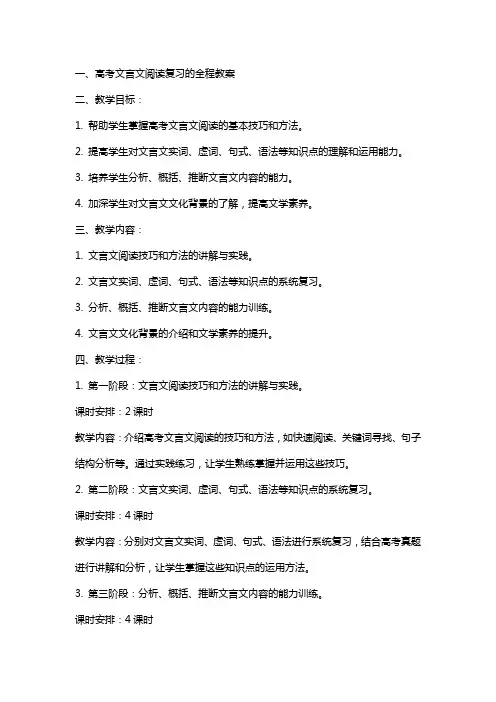 一、高考文言文阅读复习的全程教案

二、教学目标：

1. 帮助学生掌握高考文言文阅读的基本技巧和方法。

2. 提高学生对文言文实词、虚词、句式、语法等知识点的理解和运用能力。

3. 培养学生分析、概括、推断文言文内容的能力。

4. 加深学生对文言文文化背景的了解，提高文学素养。

三、教学内容：

1. 文言文阅读技巧和方法的讲解与实践。

2. 文言文实词、虚词、句式、语法等知识点的系统复习。

3. 分析、概括、推断文言文内容的能力训练。

4. 文言文文化背景的介绍和文学素养的提升。

四、教学过程：

1. 第一阶段：文言文阅读技巧和方法的讲解与实践。

课时安排：2 课时

教学内容：介绍高考文言文阅读的技巧和方法，如快速阅读、关键词寻找、句子结构分析等。通过实践练习，让学生熟练掌握并运用这些技巧。

2. 第二阶段：文言文实词、虚词、句式、语法等知识点的系统复习。

课时安排：4 课时

教学内容：分别对文言文实词、虚词、句式、语法进行系统复习，结合高考真题进行讲解和分析，让学生掌握这些知识点的运用方法。

3. 第三阶段：分析、概括、推断文言文内容的能力训练。

课时安排：4 课时